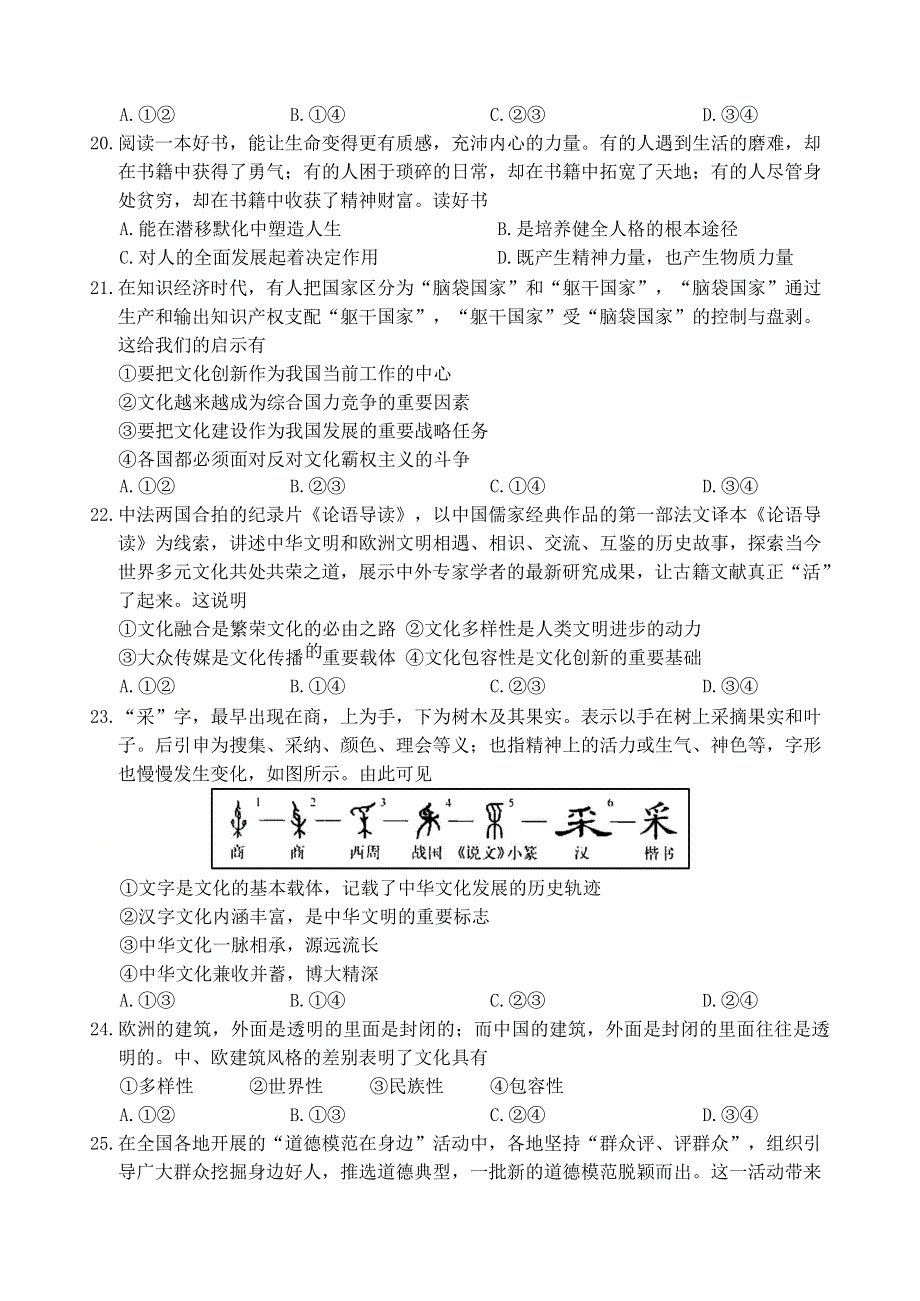 A.①②　　B.①④　　C.②③　　D.③④

20.阅读一本好书，能让生命变得更有质感，充沛内心的力量。有的人遇到生活的磨难，却在书籍中获得了勇气；有的人困于琐碎的日常，却在书籍中拓宽了天地；有的人尽管身处贫穷，却在书籍中收获了精神财富。读好书

A.能在潜移默化中塑造人生　　B.是培养健全人格的根本途径

C.对人的全面发展起着决定作用　　D.既产生精神力量，也产生物质力量

21.在知识经济时代，有人把国家区分为“脑袋国家”和“躯干国家”，“脑袋国家”通过生产和输出知识产权支配“躯干国家”，“躯干国家”受“脑袋国家”的控制与盘剥。这给我们的启示有

①要把文化创新作为我国当前工作的中心

②文化越来越成为综合国力竞争的重要因素

③要把文化建设作为我国发展的重要战略任务

④各国都必须面对反对文化霸权主义的斗争

A.①②　　B.②③　　C.①④　　D.③④

22.中法两国合拍的纪录片《论语导读》，以中国儒家经典作品的第一部法文译本《论语导读》为线索，讲述中华文明和欧洲文明相遇、相识、交流、互鉴的历史故事，探索当今世界多元文化共处共荣之道，展示中外专家学者的最新研究成果，让古籍文献真正“活”了起来。这说明

①文化融合是繁荣文化的必由之路 ②文化多样性是人类文明进步的动力

③大众传媒是文化传播的重要载体 ④文化包容性是文化创新的重要基础

A.①②　　B.①④　　C.②③　　D.③④

23.“采”字，最早出现在商，上为手，下为树木及其果实。表示以手在树上采摘果实和叶子。后引申为搜集、采纳、颜色、理会等义；也指精神上的活力或生气、神色等，字形也慢慢发生变化，如图所示。由此可见

1 2 3 4 5 6
商　商　西周　战国　《说文》小篆　汉　楷书

①文字是文化的基本载体，记载了中华文化发展的历史轨迹

②汉字文化内涵丰富，是中华文明的重要标志

③中华文化一脉相承，源远流长

④中华文化兼收并蓄，博大精深

A.①③　　B.①④　　C.②③　　D.②④

24.欧洲的建筑，外面是透明的里面是封闭的；而中国的建筑，外面是封闭的里面往往是透明的。中、欧建筑风格的差别表明了文化具有

①多样性　　②世界性　　③民族性　　④包容性

A.①②　　B.①③　　C.②④　　D.③④

25.在全国各地开展的“道德模范在身边”活动中，各地坚持“群众评、评群众”，组织引导广大群众挖掘身边好人，推选道德典型，一批新的道德模范脱颖而出。这一活动带来